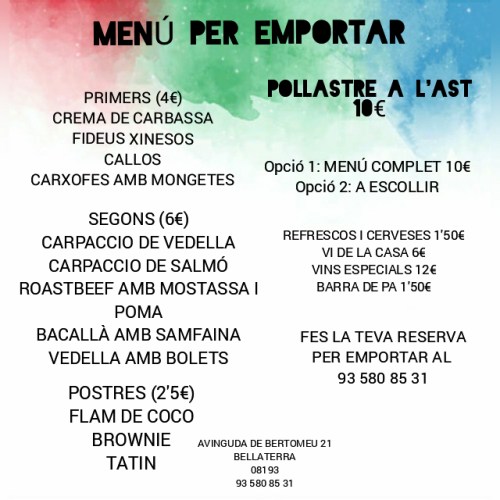 MENÚ PER EMPORTAR

PRIMERS (4€)
CREMA DE CARBASSA
FIDEUS XINESOS
CALLOS
CARXOFES AMB MONGETES

SEGONS (6€)
CARPACCIO DE VEDELLA
CARPACCIO DE SALMÓ
ROASTBEEF AMB MOSTASSA I POMA
BACALLÀ AMB SAMFAINA
VEDELLA AMB BOLETS

POSTRES (2'5€)
FLAM DE COCO
BROWNIE
TATIN

POLLASTRE A L'AST
10€

Opció 1: MENÚ COMPLET 10€
Opció 2: A ESCOLLIR

REFRESCOS I CERVESES 1'50€
VI DE LA CASA 6€
VINS ESPECIALS 12€
BARRA DE PA 1'50€

FES LA TEVA RESERVA
PER EMPORTAR AL
93 580 85 31

AVINGUDA DE BERTOMEU 21
BELLATERRA
08193
93 580 85 31